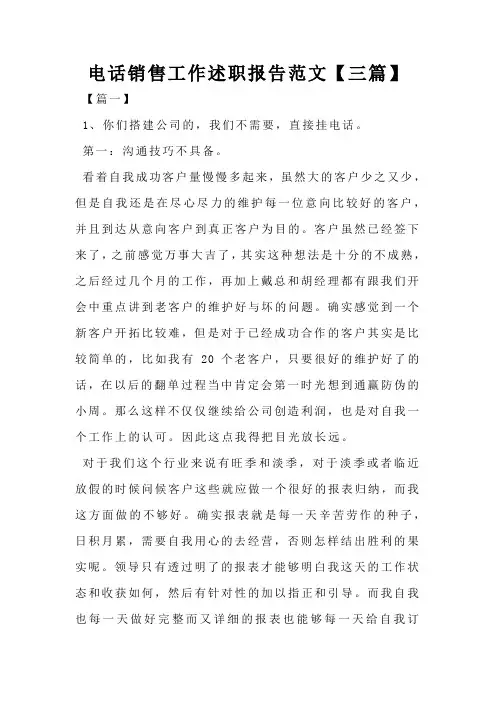 电话销售工作述职报告范文【三篇】

【篇一】

1、你们搭建公司的，我们不需要，直接挂电话。

第一：沟通技巧不具备。

看着自我成功客户量慢慢多起来，虽然大的客户少之又少，但是自我还是在尽心尽力的维护每一位意向比较好的客户，并且到达从意向客户到真正客户为目的。客户虽然已经签下来了，之前感觉万事大吉了，其实这种想法是十分的不成熟，之后经过几个月的工作，再加上戴总和胡经理都有跟我们开会中重点讲到老客户的维护好与坏的问题。确实感觉到一个新客户开拓比较难，但是对于已经成功合作的客户其实是比较简单的，比如我有 20 个老客户，只要很好的维护好了的话，在以后的翻单过程当中肯定会第一时光想到通赢防伪的小周。那么这样不仅仅继续给公司创造利润，也是对自我一个工作上的认可。因此这点我得把目光放长远。

对于我们这个行业来说有旺季和淡季，对于淡季或者临近放假的时候问候客户这些就应做一个很好的报表归纳，而我这方面做的不够好。确实报表就是每一天辛苦劳作的种子，日积月累，需要自我用心的去经营，否则怎样结出胜利的果实呢。领导只有透过明了的报表才能够明白自我这天的工作状态和收获如何，然后有针对性的加以指正和引导。而我自我也每一天做好完整而又详细的报表也能够每一天给自我订